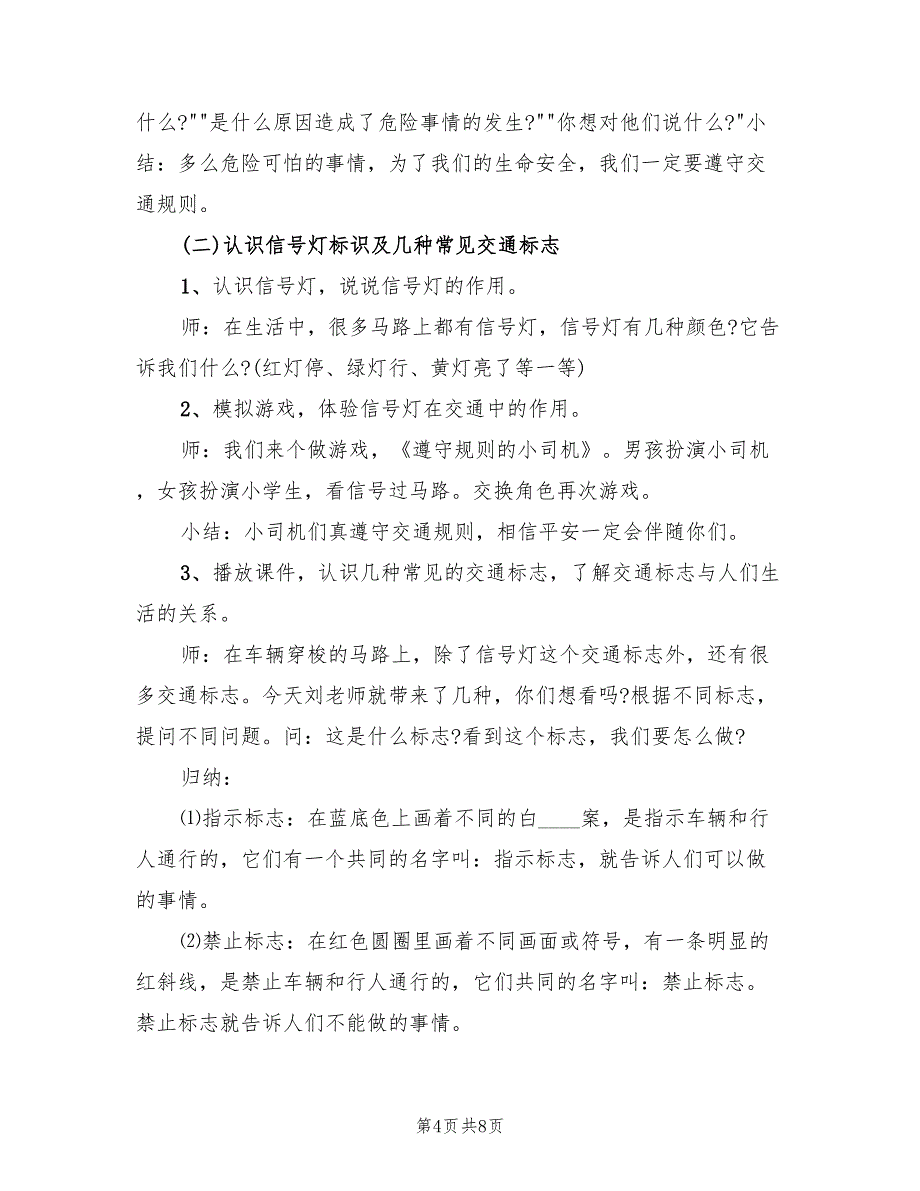 什么?""是什么原因造成了危险事情的发生?""你想对他们说什么?"小结：多么危险可怕的事情，为了我们的生命安全，我们一定要遵守交通规则。

(二)认识信号灯标识及几种常见交通标志

1、认识信号灯，说说信号灯的作用。

师：在生活中，很多马路上都有信号灯，信号灯有几种颜色?它告诉我们什么?(红灯停、绿灯行、黄灯亮了等一等)

2、模拟游戏，体验信号灯在交通中的作用。

师：我们来个做游戏，《遵守规则的小司机》。男孩扮演小司机，女孩扮演小学生，看信号过马路。交换角色再次游戏。

小结：小司机们真遵守交通规则，相信平安一定会伴随你们。

3、播放课件，认识几种常见的交通标志，了解交通标志与人们生活的关系。

师：在车辆穿梭的马路上，除了信号灯这个交通标志外，还有很多交通标志。今天刘老师就带来了几种，你们想看吗?根据不同标志，提问不同问题。问：这是什么标志?看到这个标志，我们要怎么做?

归纳：

⑴指示标志：在蓝底色上画着不同的白____案，是指示车辆和行人通行的，它们有一个共同的名字叫：指示标志，就告诉人们可以做的事情。

⑵禁止标志：在红色圆圈里画着不同画面或符号，有一条明显的红斜线，是禁止车辆和行人通行的，它们共同的名字叫：禁止标志。禁止标志就告诉人们不能做的事情。

第4页 共8页